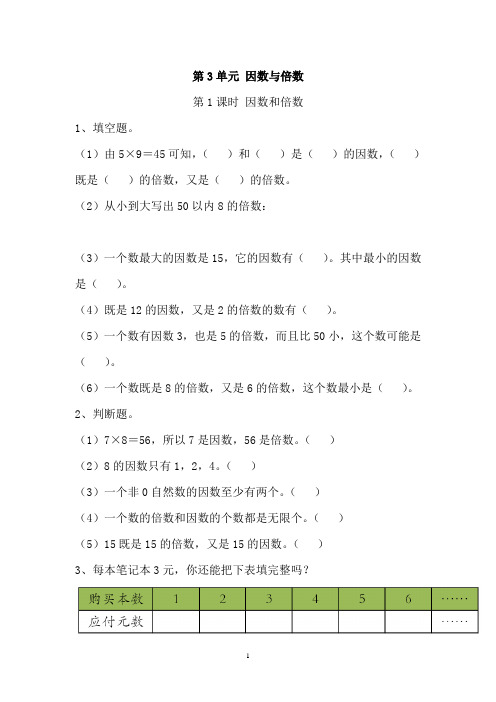 第 3 单元 因数与倍数

第 1 课时 因数和倍数

1、填空题。

（1）由 5×9＝45 可知，（　）和（　）是（　）的因数，（　）既是（　）的倍数，又是（　）的倍数。

（2）从小到大写出 50 以内 8 的倍数：

（3）一个数最大的因数是 15，它的因数有（　）。其中最小的因数是（　）。

（4）既是 12 的因数，又是 2 的倍数的数有（　）。

（5）一个数有因数 3，也是 5 的倍数，而且比 50 小，这个数可能是（　）。

（6）一个数既是 8 的倍数，又是 6 的倍数，这个数最小是（　）。

2、判断题。

（1）7×8＝56，所以 7 是因数，56 是倍数。（　）

（2）8 的因数只有 1，2，4。（　）

（3）一个非 0 自然数的因数至少有两个。（　）

（4）一个数的倍数和因数的个数都是无限个。（　）

（5）15 既是 15 的倍数，又是 15 的因数。（　）

3、每本笔记本 3 元，你还能把下表填完整吗？

| 购买本数 | 1 | 2 | 3 | 4 | 5 | 6 | …… |
|---|---|---|---|---|---|---|---|
| 应付元数 | | | | | | | …… |

1